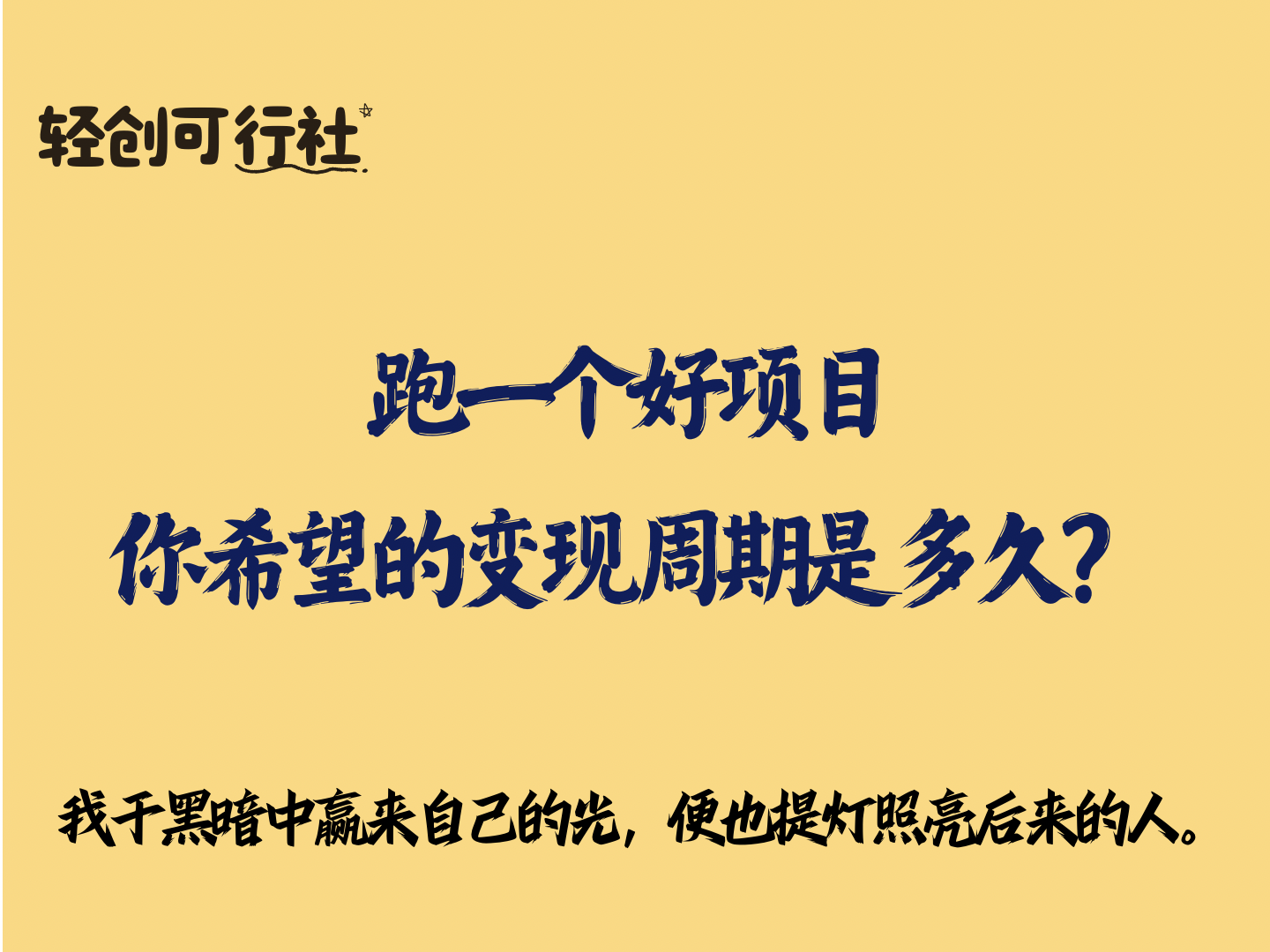 轻创可行社

跑一个好项目
你希望的变现周期是多久?

我于黑暗中赢来自己的光，便也提灯照亮后来的人。